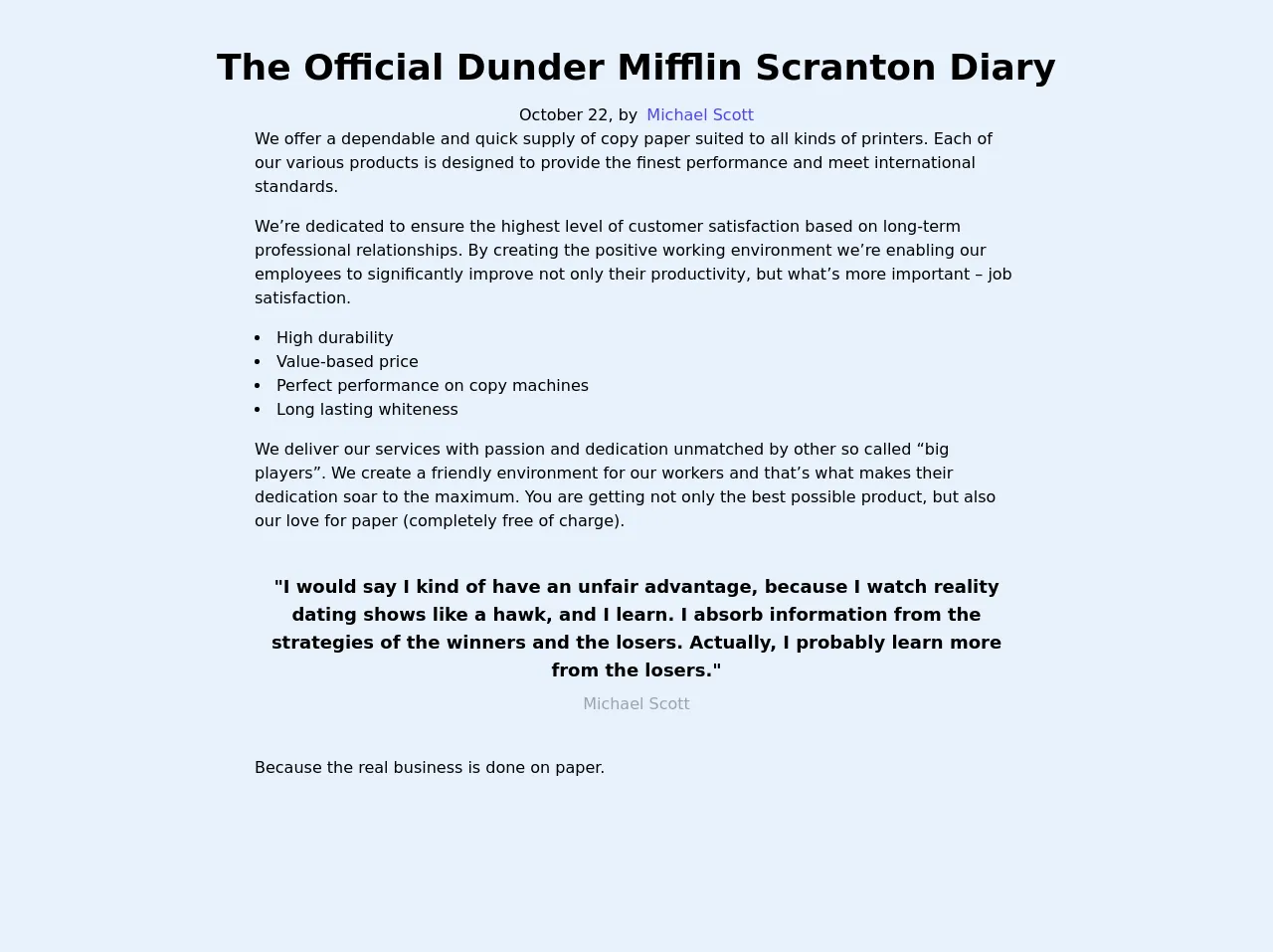 The Official Dunder Mifflin Scranton Diary

October 22, by Michael Scott

We offer a dependable and quick supply of copy paper suited to all kinds of printers. Each of our various products is designed to provide the finest performance and meet international standards.

We’re dedicated to ensure the highest level of customer satisfaction based on long-term professional relationships. By creating the positive working environment we’re enabling our employees to significantly improve not only their productivity, but what’s more important – job satisfaction.

- High durability
- Value-based price
- Perfect performance on copy machines
- Long lasting whiteness

We deliver our services with passion and dedication unmatched by other so called “big players”. We create a friendly environment for our workers and that’s what makes their dedication soar to the maximum. You are getting not only the best possible product, but also our love for paper (completely free of charge).

"I would say I kind of have an unfair advantage, because I watch reality dating shows like a hawk, and I learn. I absorb information from the strategies of the winners and the losers. Actually, I probably learn more from the losers."

Michael Scott

Because the real business is done on paper.